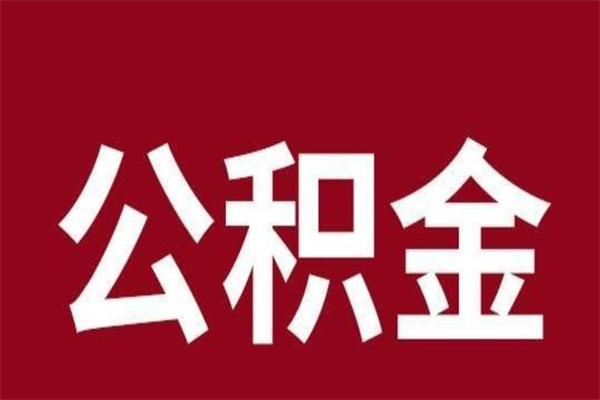 公积金